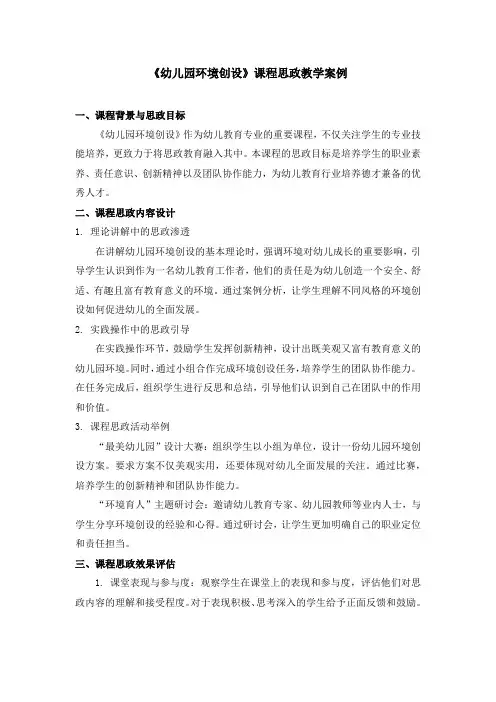 《幼儿园环境创设》课程思政教学案例

一、课程背景与思政目标

《幼儿园环境创设》作为幼儿教育专业的重要课程，不仅关注学生的专业技能培养，更致力于将思政教育融入其中。本课程的思政目标是培养学生的职业素养、责任意识、创新精神以及团队协作能力，为幼儿教育行业培养德才兼备的优秀人才。

二、课程思政内容设计

1. 理论讲解中的思政渗透

在讲解幼儿园环境创设的基本理论时，强调环境对幼儿成长的重要影响，引导学生认识到作为一名幼儿教育工作者，他们的责任是为幼儿创造一个安全、舒适、有趣且富有教育意义的环境。通过案例分析，让学生理解不同风格的环境创设如何促进幼儿的全面发展。

2. 实践操作中的思政引导

在实践操作环节，鼓励学生发挥创新精神，设计出既美观又富有教育意义的幼儿园环境。同时，通过小组合作完成环境创设任务，培养学生的团队协作能力。在任务完成后，组织学生进行反思和总结，引导他们认识到自己在团队中的作用和价值。

3. 课程思政活动举例

“最美幼儿园”设计大赛：组织学生以小组为单位，设计一份幼儿园环境创设方案。要求方案不仅美观实用，还要体现对幼儿全面发展的关注。通过比赛，培养学生的创新精神和团队协作能力。

“环境育人”主题研讨会：邀请幼儿教育专家、幼儿园教师等业内人士，与学生分享环境创设的经验和心得。通过研讨会，让学生更加明确自己的职业定位和责任担当。

三、课程思政效果评估

1. 课堂表现与参与度：观察学生在课堂上的表现和参与度，评估他们对思政内容的理解和接受程度。对于表现积极、思考深入的学生给予正面反馈和鼓励。